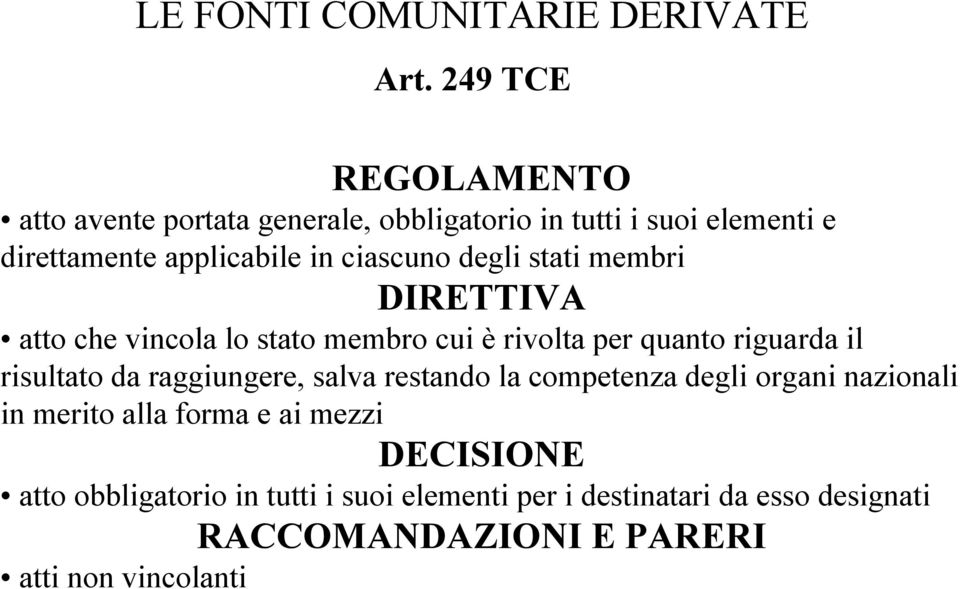 LE FONTI COMUNITARIE DERIVATE

Art. 249 TCE

REGOLAMENTO

• atto avente portata generale, obbligatorio in tutti i suoi elementi e direttamente applicabile in ciascuno degli stati membri

DIRETTIVA

• atto che vincola lo stato membro cui è rivolta per quanto riguarda il risultato da raggiungere, salva restando la competenza degli organi nazionali in merito alla forma e ai mezzi

DECISIONE

• atto obbligatorio in tutti i suoi elementi per i destinatari da esso designati

RACCOMANDAZIONI E PARERI

• atti non vincolanti